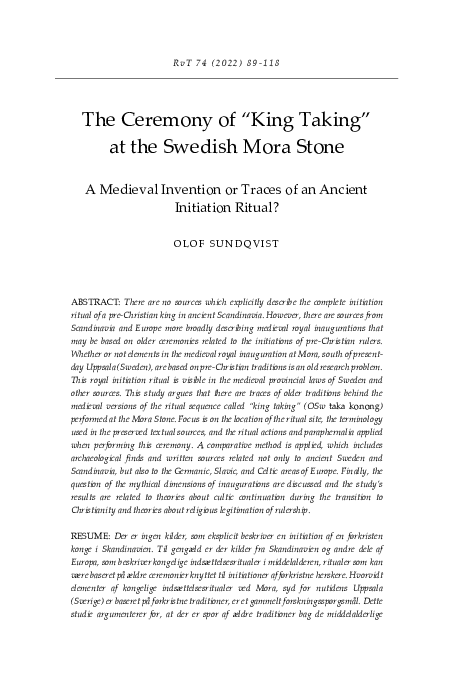 RvT 74 (2022) 89-118

The Ceremony of “King Taking” at the Swedish Mora Stone

A Medieval Invention or Traces of an Ancient Initiation Ritual?

OLOF SUNDQVIST

ABSTRACT: There are no sources which explicitly describe the complete initiation ritual of a pre-Christian king in ancient Scandinavia. However, there are sources from Scandinavia and Europe more broadly describing medieval royal inaugurations that may be based on older ceremonies related to the initiations of pre-Christian rulers. Whether or not elements in the medieval royal inauguration at Mora, south of present-day Uppsala (Sweden), are based on pre-Christian traditions is an old research problem. This royal initiation ritual is visible in the medieval provincial laws of Sweden and other sources. This study argues that there are traces of older traditions behind the medieval versions of the ritual sequence called “king taking” (OSw taka konong) performed at the Mora Stone. Focus is on the location of the ritual site, the terminology used in the preserved textual sources, and the ritual actions and paraphernalia applied when performing this ceremony. A comparative method is applied, which includes archaeological finds and written sources related not only to ancient Sweden and Scandinavia, but also to the Germanic, Slavic, and Celtic areas of Europe. Finally, the question of the mythical dimensions of inaugurations are discussed and the study's results are related to theories about cultic continuation during the transition to Christianity and theories about religious legitimation of rulership.

RESUME: Der er ingen kilder, som eksplicit beskriver en initiation af en førkristen konge i Skandinavien. Til gengæld er der kilder fra Skandinavien og andre dele af Europa, som beskriver kongelige indsættelsesritualer i middelalderen, ritualer som kan være baseret på ældre ceremonier knyttet til initiationer af førkristne herskere. Hvorvidt elementer af kongelige indsættelsesritualer ved Mora, syd for nutidens Uppsala (Sverige) er baseret på førkristne traditioner, er et gammelt forskningsspørgsmål. Dette studie argumenterer for, at der er spor af ældre traditioner bag de middelalderlige